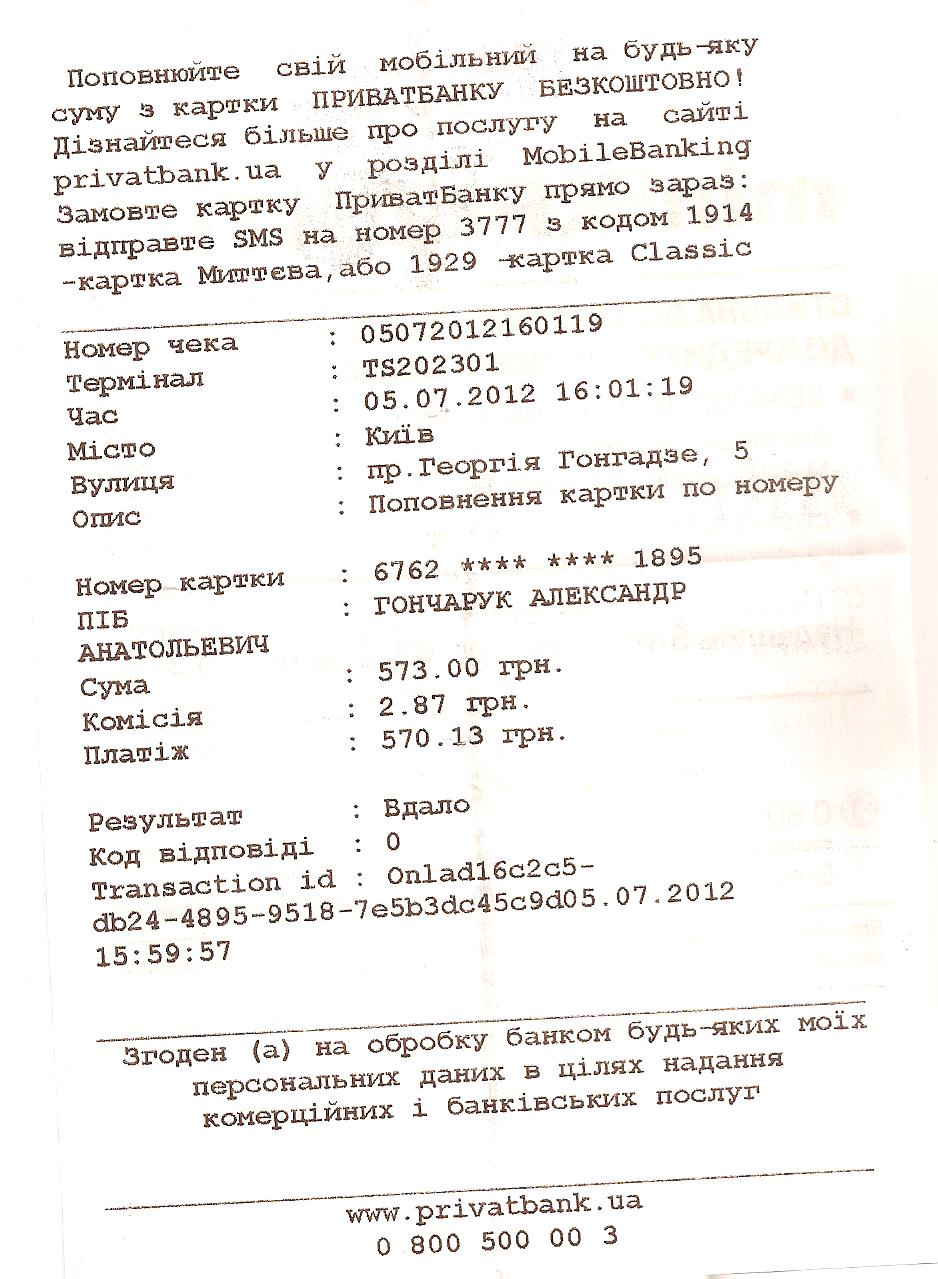 Поповнюйте свій мобільний на будь-яку суму з картки ПРИВАТБАНКУ БЕЗКОШТОВНО! Дізнайтеся більше про послугу на сайті privatbank.ua у розділі MobileBanking Замовте картку ПриватБанку прямо зараз: відправте SMS на номер 3777 з кодом 1914 -картка Миттєва,або 1929 -картка Classic

Номер чека : 05072012160119
Термінал : TS202301
Час : 05.07.2012 16:01:19
Місто : Київ
Вулиця : пр.Георгія Гонгадзе, 5
Опис : Поповнення картки по номеру

Номер картки : 6762 **** **** 1895
ПІБ : ГОНЧАРУК АЛЕКСАНДР АНАТОЛЬЕВИЧ
Сума : 573.00 грн.
Комісія : 2.87 грн.
Платіж : 570.13 грн.

Результат : Вдало
Код відповіді : 0
Transaction id : Onlad16c2c5-db24-4895-9518-7e5b3dc45c9d05.07.2012 15:59:57

Згоден (а) на обробку банком будь-яких моїх персональних даних в цілях надання комерційних і банківських послуг

www.privatbank.ua
0 800 500 00 3